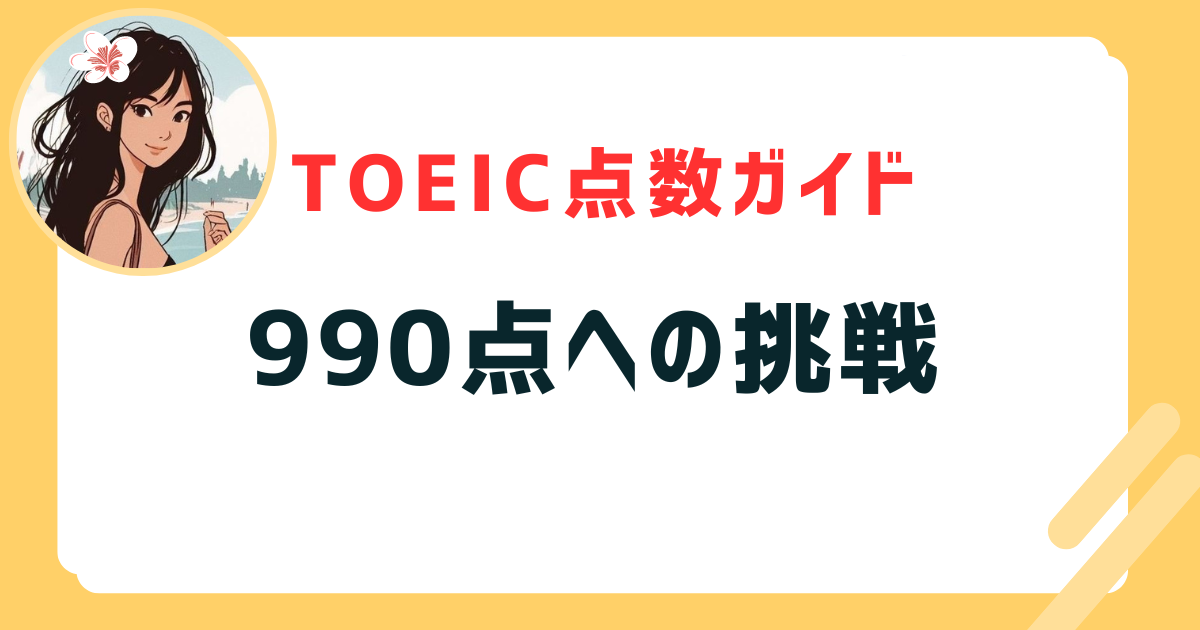 TOEIC点数ガイド

990点への挑戦